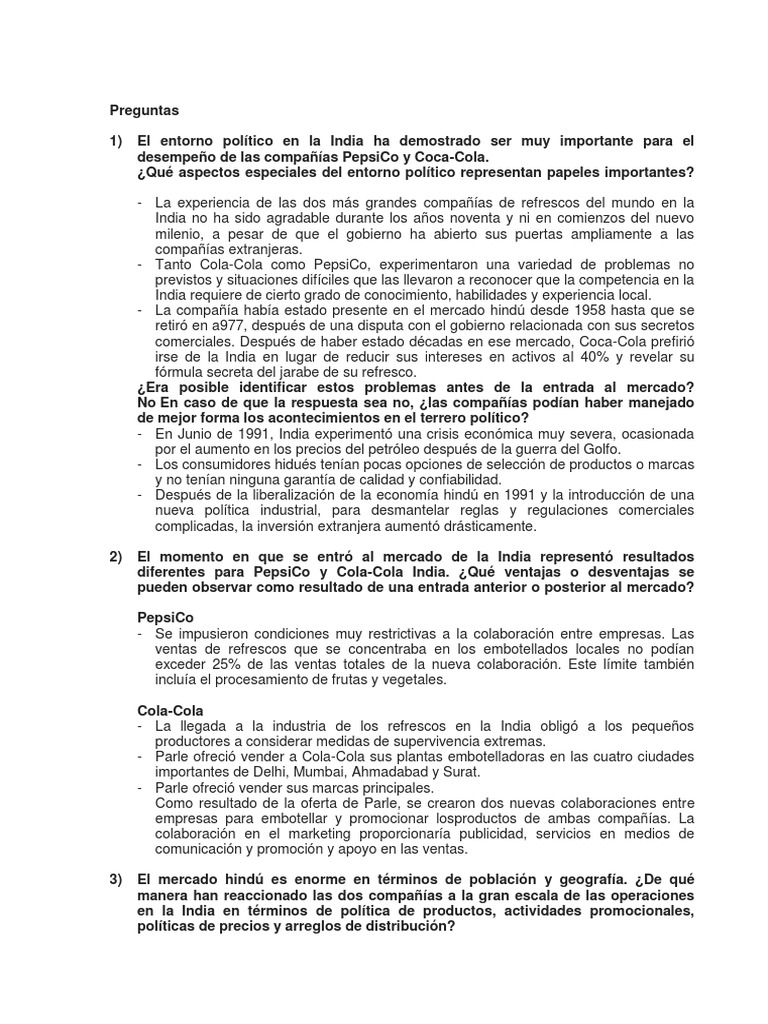 Preguntas

1) El entorno político en la India ha demostrado ser muy importante para el desempeño de las compañías PepsiCo y Coca-Cola.
¿Qué aspectos especiales del entorno político representan papeles importantes?

- La experiencia de las dos más grandes compañías de refrescos del mundo en la India no ha sido agradable durante los años noventa y ni en comienzos del nuevo milenio, a pesar de que el gobierno ha abierto sus puertas ampliamente a las compañías extranjeras.
- Tanto Cola-Cola como PepsiCo, experimentaron una variedad de problemas no previstos y situaciones difíciles que las llevaron a reconocer que la competencia en la India requiere de cierto grado de conocimiento, habilidades y experiencia local.
- La compañía había estado presente en el mercado hindú desde 1958 hasta que se retiró en a977, después de una disputa con el gobierno relacionada con sus secretos comerciales. Después de haber estado décadas en ese mercado, Coca-Cola prefirió irse de la India en lugar de reducir sus intereses en activos al 40% y revelar su fórmula secreta del jarabe de su refresco.

¿Era posible identificar estos problemas antes de la entrada al mercado? No En caso de que la respuesta sea no, ¿las compañías podían haber manejado de mejor forma los acontecimientos en el terrero político?
- En Junio de 1991, India experimentó una crisis económica muy severa, ocasionada por el aumento en los precios del petróleo después de la guerra del Golfo.
- Los consumidores hidués tenían pocas opciones de selección de productos o marcas y no tenían ninguna garantía de calidad y confiabilidad.
- Después de la liberalización de la economía hindú en 1991 y la introducción de una nueva política industrial, para desmantelar reglas y regulaciones comerciales complicadas, la inversión extranjera aumentó drásticamente.

2) El momento en que se entró al mercado de la India representó resultados diferentes para PepsiCo y Cola-Cola India. ¿Qué ventajas o desventajas se pueden observar como resultado de una entrada anterior o posterior al mercado?

PepsiCo
- Se impusieron condiciones muy restrictivas a la colaboración entre empresas. Las ventas de refrescos que se concentraba en los embotellados locales no podían exceder 25% de las ventas totales de la nueva colaboración. Este límite también incluía el procesamiento de frutas y vegetales.

Cola-Cola
- La llegada a la industria de los refrescos en la India obligó a los pequeños productores a considerar medidas de supervivencia extremas.
- Parle ofreció vender a Cola-Cola sus plantas embotelladoras en las cuatro ciudades importantes de Delhi, Mumbai, Ahmadabad y Surat.
- Parle ofreció vender sus marcas principales.
Como resultado de la oferta de Parle, se crearon dos nuevas colaboraciones entre empresas para embotellar y promocionar losproductos de ambas compañías. La colaboración en el marketing proporcionaría publicidad, servicios en medios de comunicación y promoción y apoyo en las ventas.

3) El mercado hindú es enorme en términos de población y geografía. ¿De qué manera han reaccionado las dos compañías a la gran escala de las operaciones en la India en términos de política de productos, actividades promocionales, políticas de precios y arreglos de distribución?